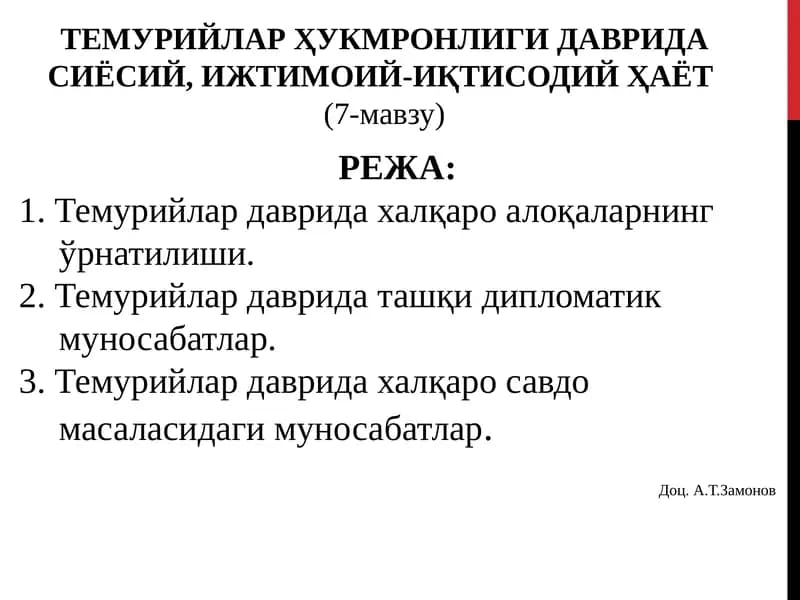 ТЕМУРИЙЛАР ҲУКМРОНЛИГИ ДАВРИДА СИЁСИЙ, ИЖТИМОИЙ-ИҚТИСОДИЙ ҲАЁТ
(7-мавзу)

РЕЖА:

1. Темурийлар даврида халқаро алоқаларнинг ўрнатилиши.
2. Темурийлар даврида ташқи дипломатик муносабатлар.
3. Темурийлар даврида халқаро савдо масаласидаги муносабатлар.

Доц. А.Т.Замонов